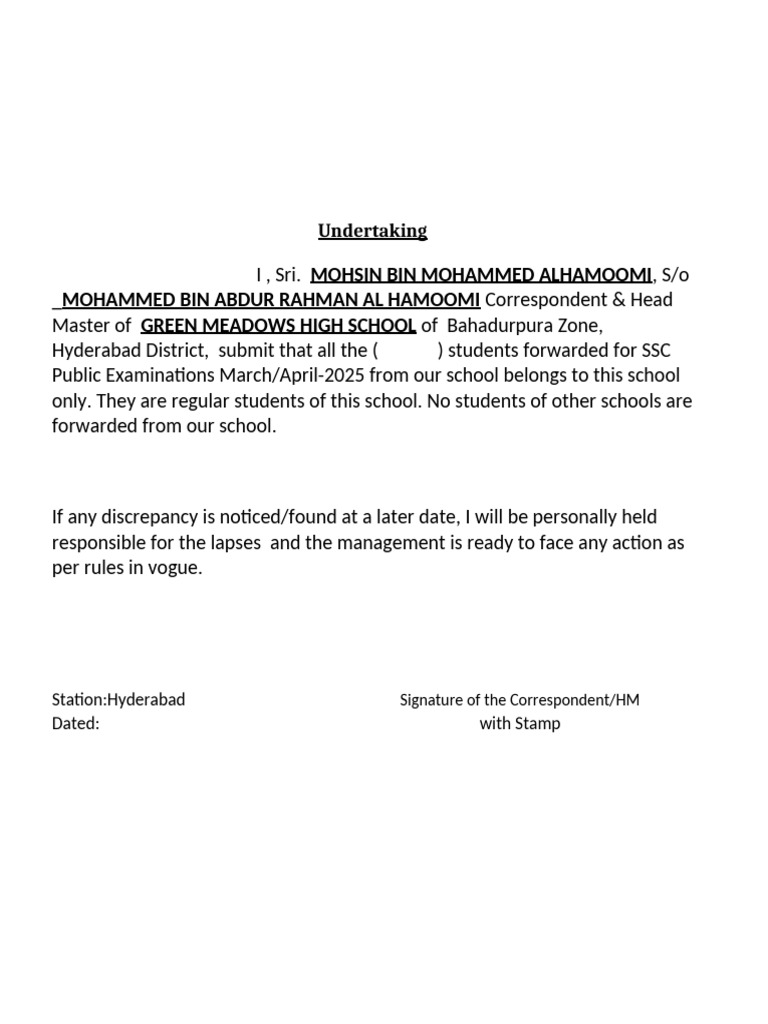 Undertaking

I , Sri. MOHSIN BIN MOHAMMED ALHAMOOMI, S/o MOHAMMED BIN ABDUR RAHMAN AL HAMOOMI Correspondent & Head Master of GREEN MEADOWS HIGH SCHOOL of Bahadurpura Zone, Hyderabad District, submit that all the ( ) students forwarded for SSC Public Examinations March/April-2025 from our school belongs to this school only. They are regular students of this school. No students of other schools are forwarded from our school.

If any discrepancy is noticed/found at a later date, I will be personally held responsible for the lapses and the management is ready to face any action as per rules in vogue.

Station:Hyderabad
Dated:

Signature of the Correspondent/HM
with Stamp